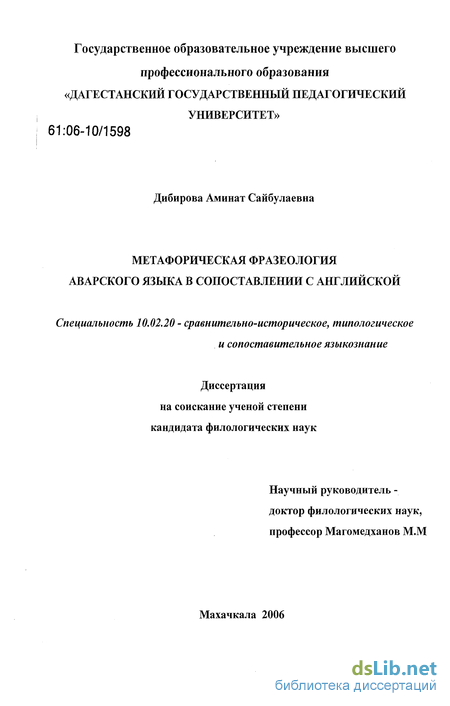 Государственное образовательное учреждение высшего профессионального образования
«ДАГЕСТАНСКИЙ ГОСУДАРСТВЕННЫЙ ПЕДАГОГИЧЕСКИЙ УНИВЕРСИТЕТ»

61:06-10/1598

Дибирова Аминат Сайбулаевна

МЕТАФОРИЧЕСКАЯ ФРАЗЕОЛОГИЯ
АВАРСКОГО ЯЗЫКА В СОПОСТАВЛЕНИИ С АНГЛИЙСКОЙ

Специальность 10.02.20 - сравнительно-историческое, типологическое и сопоставительное языкознание

Диссертация
на соискание ученой степени
кандидата филологических наук

Научный руководитель -
доктор филологических наук,
профессор Магомедханов М.М

Махачкала 2006

dsLib.net
библиотека диссертаций